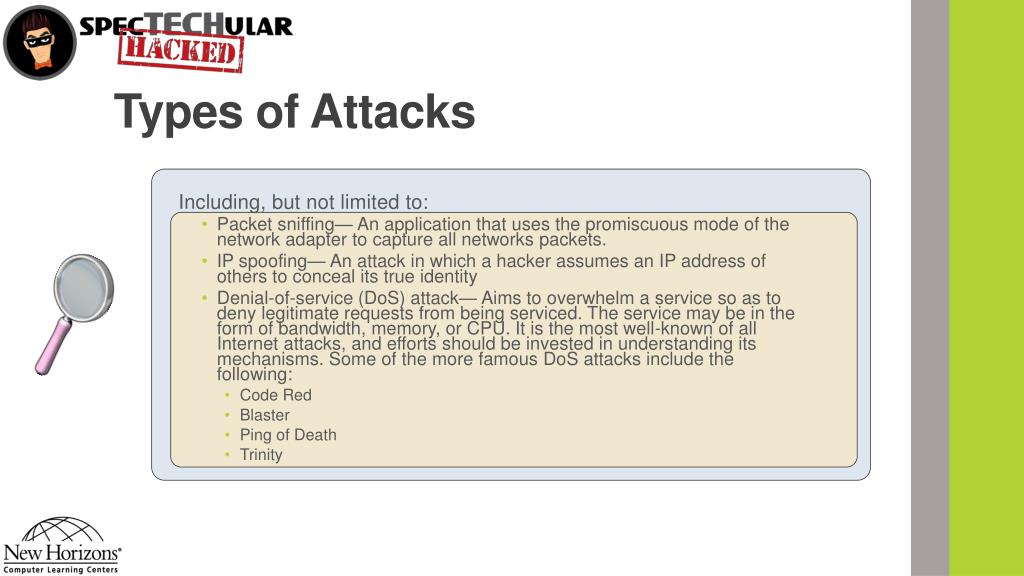 SPECTECHULAR
HACKED

Types of Attacks

Including, but not limited to:

• Packet sniffing— An application that uses the promiscuous mode of the network adapter to capture all networks packets.
• IP spoofing— An attack in which a hacker assumes an IP address of others to conceal its true identity
• Denial-of-service (DoS) attack— Aims to overwhelm a service so as to deny legitimate requests from being serviced. The service may be in the form of bandwidth, memory, or CPU. It is the most well-known of all Internet attacks, and efforts should be invested in understanding its mechanisms. Some of the more famous DoS attacks include the following:
  • Code Red
  • Blaster
  • Ping of Death
  • Trinity

New Horizons®
Computer Learning Centers